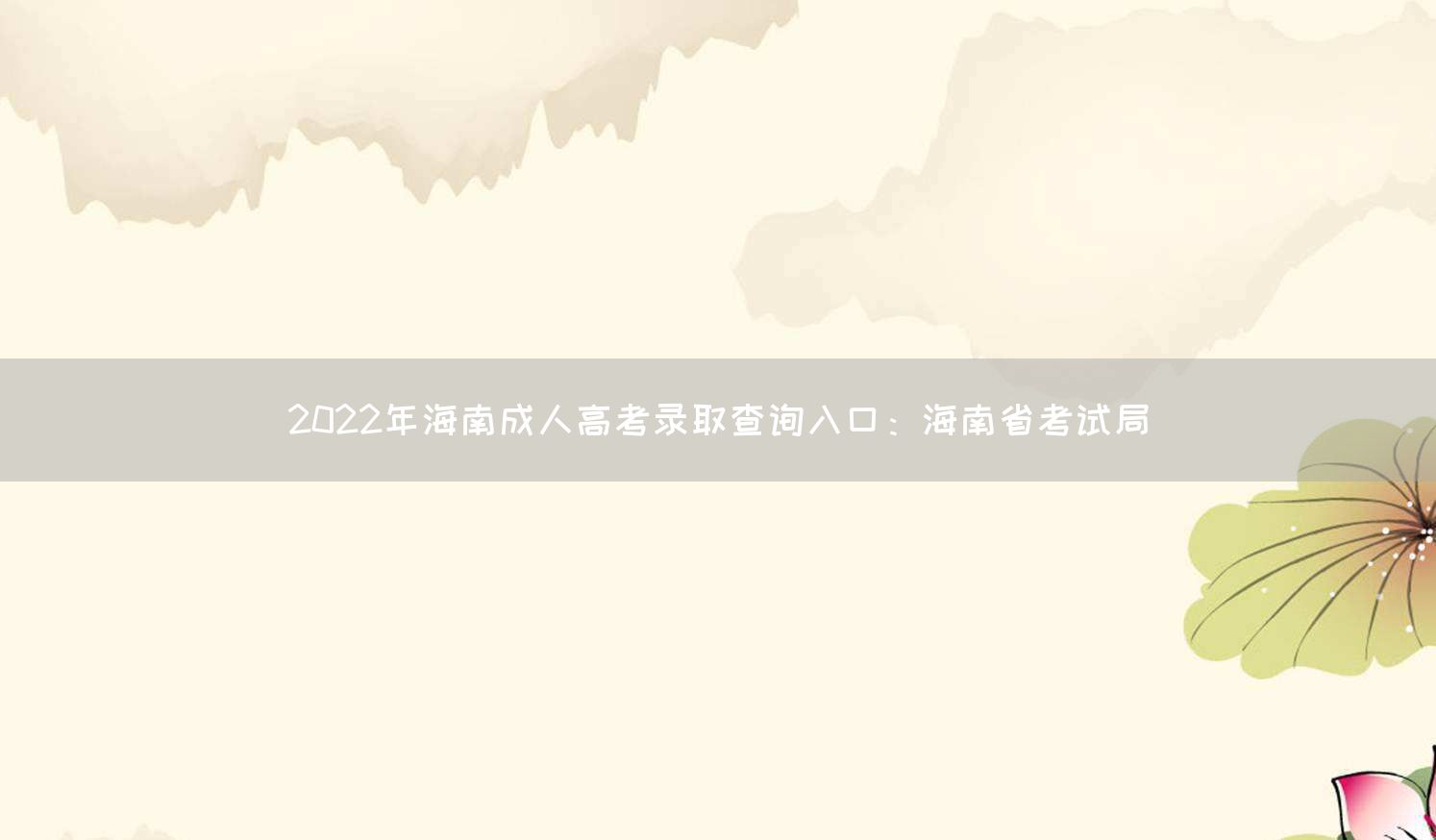 2022年海南成人高考录取查询入口：海南省考试局